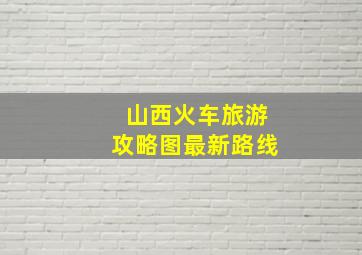 山西火车旅游
攻略图最新路线